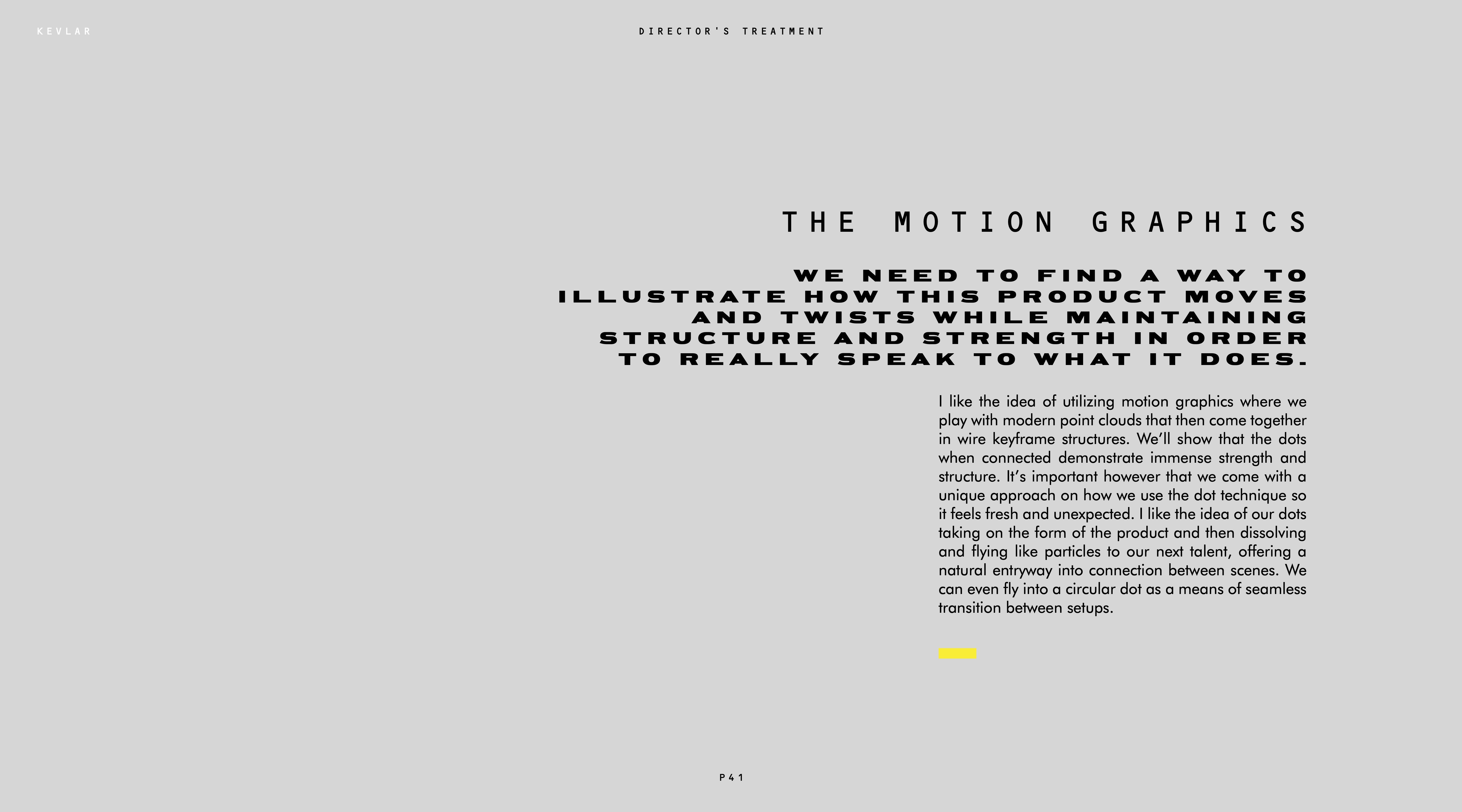 KEVLAR

DIRECTOR'S TREATMENT

THE MOTION GRAPHICS

WE NEED TO FIND A WAY TO ILLUSTRATE HOW THIS PRODUCT MOVES AND TWISTS WHILE MAINTAINING STRUCTURE AND STRENGTH IN ORDER TO REALLY SPEAK TO WHAT IT DOES.

I like the idea of utilizing motion graphics where we play with modern point clouds that then come together in wire keyframe structures. We'll show that the dots when connected demonstrate immense strength and structure. It's important however that we come with a unique approach on how we use the dot technique so it feels fresh and unexpected. I like the idea of our dots taking on the form of the product and then dissolving and flying like particles to our next talent, offering a natural entryway into connection between scenes. We can even fly into a circular dot as a means of seamless transition between setups.

P41